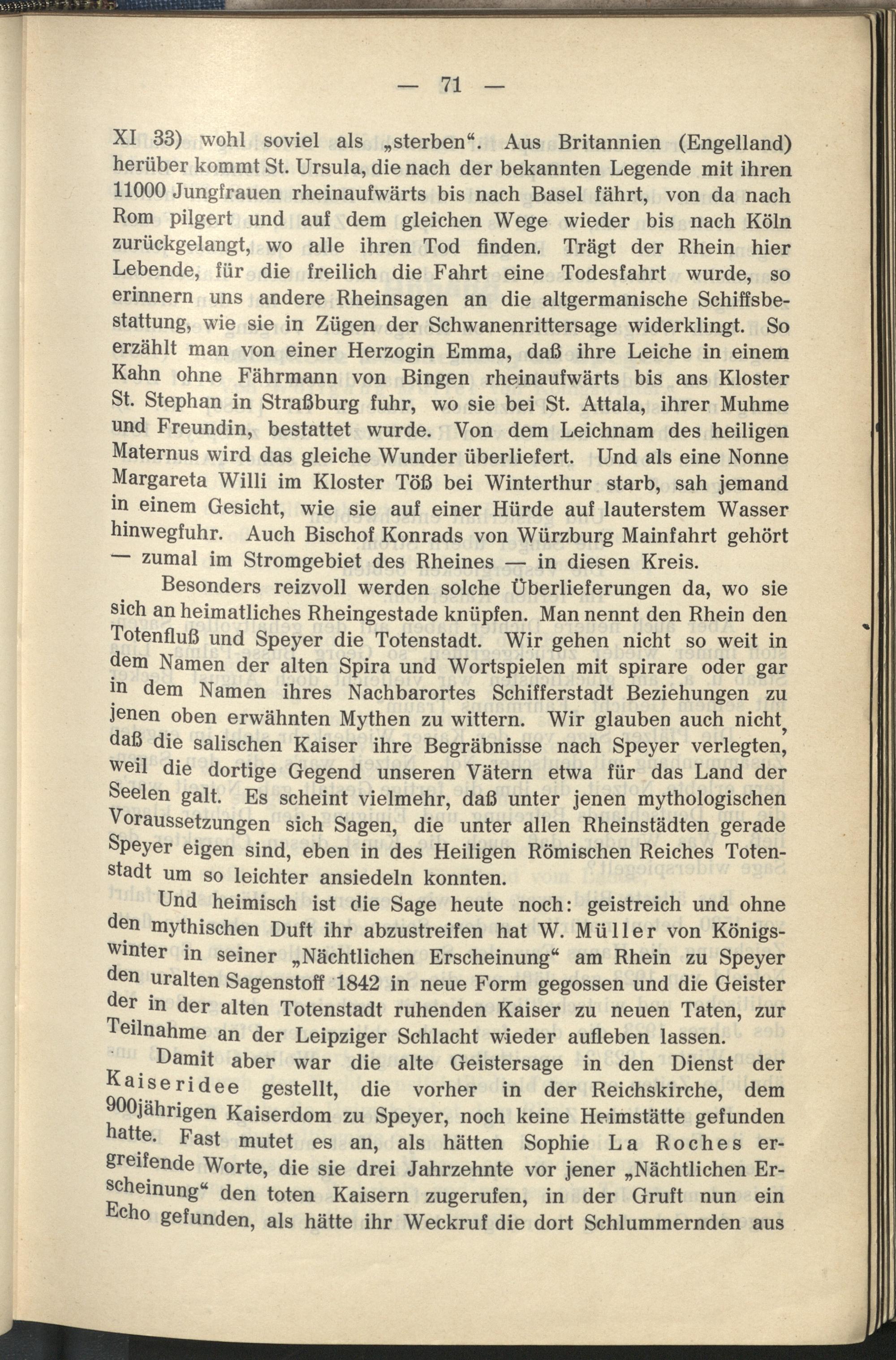 — 71 —

XI 33) wohl soviel als „sterben“. Aus Britannien (Engelland) herüber kommt St. Ursula, die nach der bekannten Legende mit ihren 11000 Jungfrauen rheinaufwärts bis nach Basel fährt, von da nach Rom pilgert und auf dem gleichen Wege wieder bis nach Köln zurückgelangt, wo alle ihren Tod finden. Trägt der Rhein hier Lebende, für die freilich die Fahrt eine Todesfahrt wurde, so erinnern uns andere Rheinsagen an die altgermanische Schiffsbestattung, wie sie in Zügen der Schwanenrittersage widerklingt. So erzählt man von einer Herzogin Emma, daß ihre Leiche in einem Kahn ohne Fährmann von Bingen rheinaufwärts bis ans Kloster St. Stephan in Straßburg fuhr, wo sie bei St. Attala, ihrer Muhme und Freundin, bestattet wurde. Von dem Leichnam des heiligen Maternus wird das gleiche Wunder überliefert. Und als eine Nonne Margareta Willi im Kloster Töß bei Winterthur starb, sah jemand in einem Gesicht, wie sie auf einer Hürde auf lauterstem Wasser hinwegfuhr. Auch Bischof Konrads von Würzburg Mainfahrt gehört — zumal im Stromgebiet des Rheines — in diesen Kreis.

Besonders reizvoll werden solche Überlieferungen da, wo sie sich an heimatliches Rheingestade knüpfen. Man nennt den Rhein den Totenfluß und Speyer die Totenstadt. Wir gehen nicht so weit in dem Namen der alten Spira und Wortspielen mit spirare oder gar in dem Namen ihres Nachbarortes Schifferstadt Beziehungen zu jenen oben erwähnten Mythen zu wittern. Wir glauben auch nicht, daß die salischen Kaiser ihre Begräbnisse nach Speyer verlegten, weil die dortige Gegend unseren Vätern etwa für das Land der Seelen galt. Es scheint vielmehr, daß unter jenen mythologischen Voraussetzungen sich Sagen, die unter allen Rheinstädten gerade Speyer eigen sind, eben in des Heiligen Römischen Reiches Totenstadt um so leichter ansiedeln konnten.

Und heimisch ist die Sage heute noch: geistreich und ohne den mythischen Duft ihr abzustreifen hat W. Müller von Königswinter in seiner „Nächtlichen Erscheinung“ am Rhein zu Speyer den uralten Sagenstoff 1842 in neue Form gegossen und die Geister der in der alten Totenstadt ruhenden Kaiser zu neuen Taten, zur Teilnahme an der Leipziger Schlacht wieder aufleben lassen.

Damit aber war die alte Geistersage in den Dienst der Kaiseridee gestellt, die vorher in der Reichskirche, dem 900jährigen Kaiserdom zu Speyer, noch keine Heimstätte gefunden hatte. Fast mutet es an, als hätten Sophie La Roches ergreifende Worte, die sie drei Jahrzehnte vor jener „Nächtlichen Erscheinung“ den toten Kaisern zugerufen, in der Gruft nun ein Echo gefunden, als hätte ihr Weckruf die dort Schlummernden aus